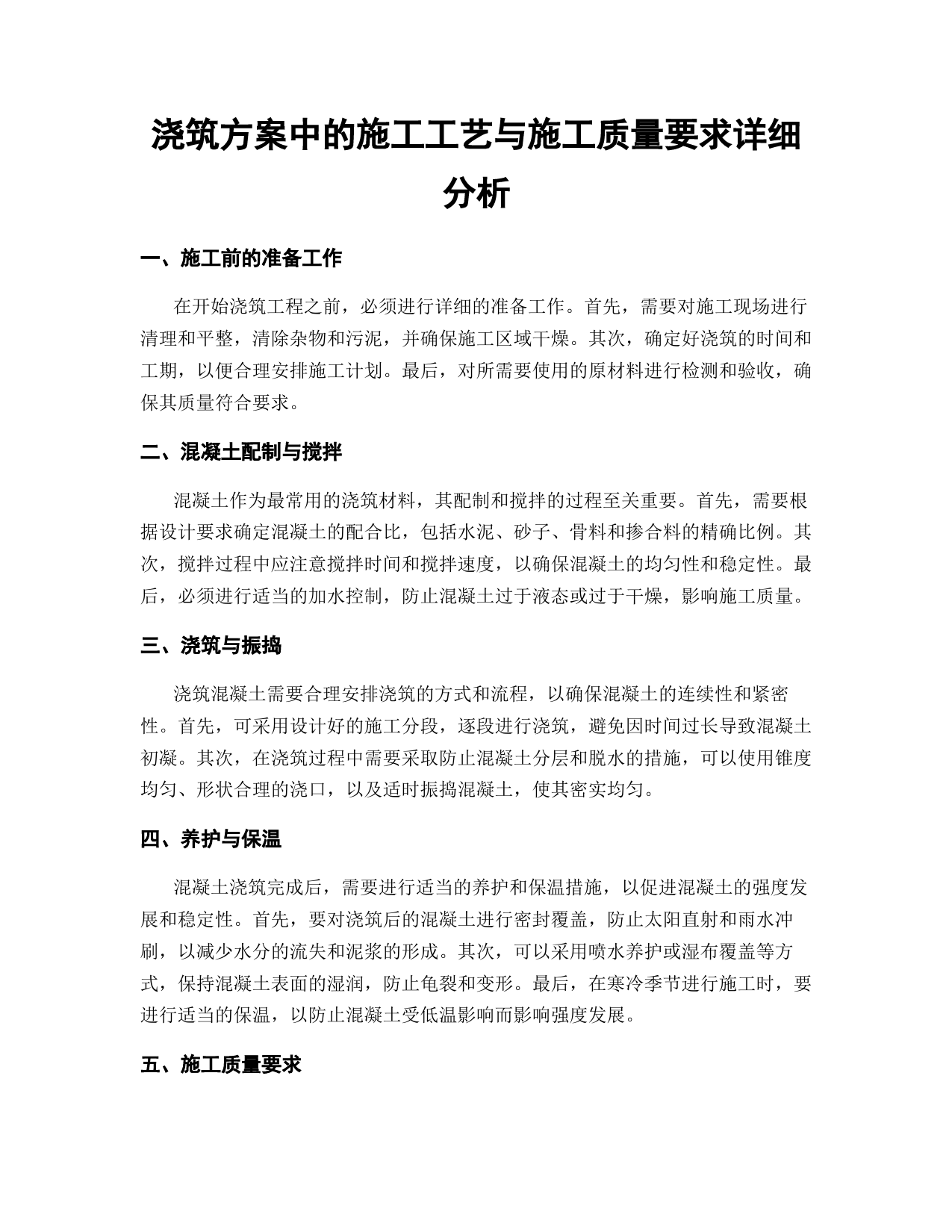 浇筑方案中的施工工艺与施工质量要求详细分析

一、施工前的准备工作

在开始浇筑工程之前，必须进行详细的准备工作。首先，需要对施工现场进行清理和平整，清除杂物和污泥，并确保施工区域干燥。其次，确定好浇筑的时间和工期，以便合理安排施工计划。最后，对所需要使用的原材料进行检测和验收，确保其质量符合要求。

二、混凝土配制与搅拌

混凝土作为最常用的浇筑材料，其配制和搅拌的过程至关重要。首先，需要根据设计要求确定混凝土的配合比，包括水泥、砂子、骨料和掺合料的精确比例。其次，搅拌过程中应注意搅拌时间和搅拌速度，以确保混凝土的均匀性和稳定性。最后，必须进行适当的加水控制，防止混凝土过于液态或过于干燥，影响施工质量。

三、浇筑与振捣

浇筑混凝土需要合理安排浇筑的方式和流程，以确保混凝土的连续性和紧密性。首先，可采用设计好的施工分段，逐段进行浇筑，避免因时间过长导致混凝土初凝。其次，在浇筑过程中需要采取防止混凝土分层和脱水的措施，可以使用锥度均匀、形状合理的浇口，以及适时振捣混凝土，使其密实均匀。

四、养护与保温

混凝土浇筑完成后，需要进行适当的养护和保温措施，以促进混凝土的强度发展和稳定性。首先，要对浇筑后的混凝土进行密封覆盖，防止太阳直射和雨水冲刷，以减少水分的流失和泥浆的形成。其次，可以采用喷水养护或湿布覆盖等方式，保持混凝土表面的湿润，防止龟裂和变形。最后，在寒冷季节进行施工时，要进行适当的保温，以防止混凝土受低温影响而影响强度发展。

五、施工质量要求